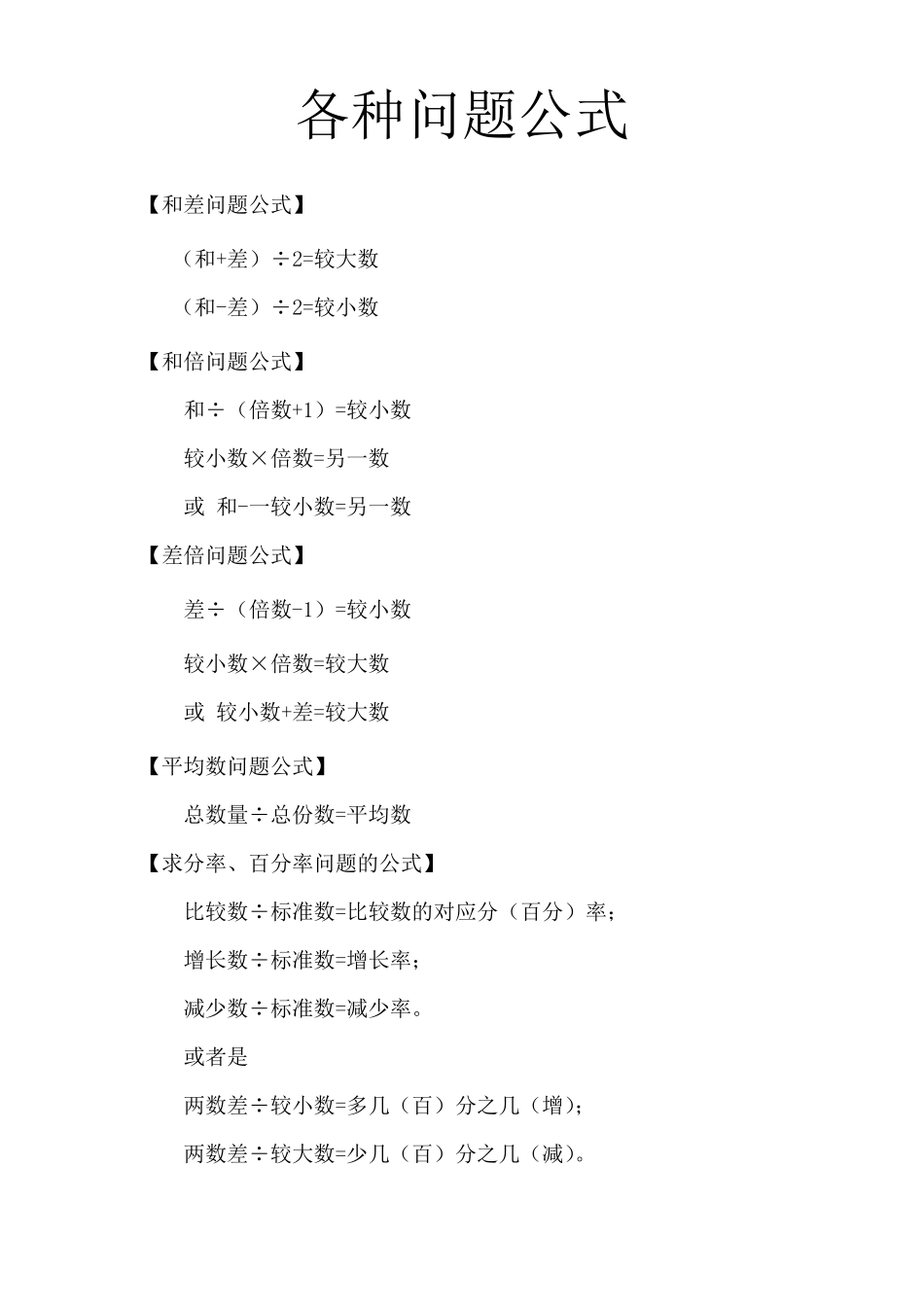 各种问题公式

【和差问题公式】

（和+差）÷2=较大数

（和-差）÷2=较小数

【和倍问题公式】

和÷（倍数+1）=较小数

较小数×倍数=另一数

或 和-一较小数=另一数

【差倍问题公式】

差÷（倍数-1）=较小数

较小数×倍数=较大数

或 较小数+差=较大数

【平均数问题公式】

总数量÷总份数=平均数

【求分率、百分率问题的公式】

比较数÷标准数=比较数的对应分（百分）率；

增长数÷标准数=增长率；

减少数÷标准数=减少率。

或者是

两数差÷较小数=多几（百）分之几（增）；

两数差÷较大数=少几（百）分之几（减）。